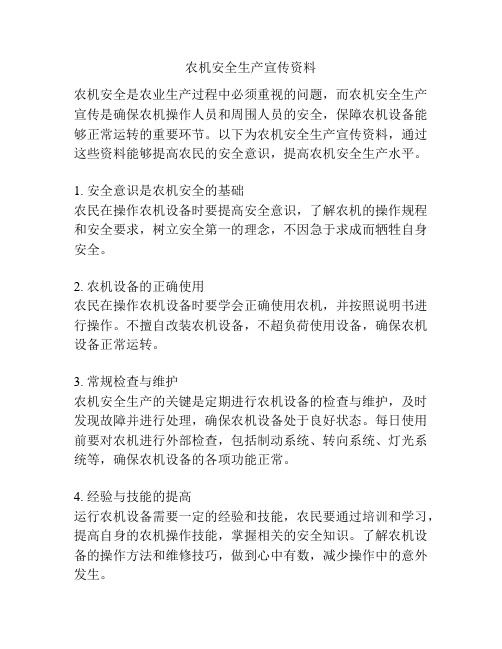 农机安全生产宣传资料

农机安全是农业生产过程中必须重视的问题，而农机安全生产宣传是确保农机操作人员和周围人员的安全，保障农机设备能够正常运转的重要环节。以下为农机安全生产宣传资料，通过这些资料能够提高农民的安全意识，提高农机安全生产水平。

1. 安全意识是农机安全的基础
农民在操作农机设备时要提高安全意识，了解农机的操作规程和安全要求，树立安全第一的理念，不因急于求成而牺牲自身安全。

2. 农机设备的正确使用
农民在操作农机设备时要学会正确使用农机，并按照说明书进行操作。不擅自改装农机设备，不超负荷使用设备，确保农机设备正常运转。

3. 常规检查与维护
农机安全生产的关键是定期进行农机设备的检查与维护，及时发现故障并进行处理，确保农机设备处于良好状态。每日使用前要对农机进行外部检查，包括制动系统、转向系统、灯光系统等，确保农机设备的各项功能正常。

4. 经验与技能的提高
运行农机设备需要一定的经验和技能，农民要通过培训和学习，提高自身的农机操作技能，掌握相关的安全知识。了解农机设备的操作方法和维修技巧，做到心中有数，减少操作中的意外发生。